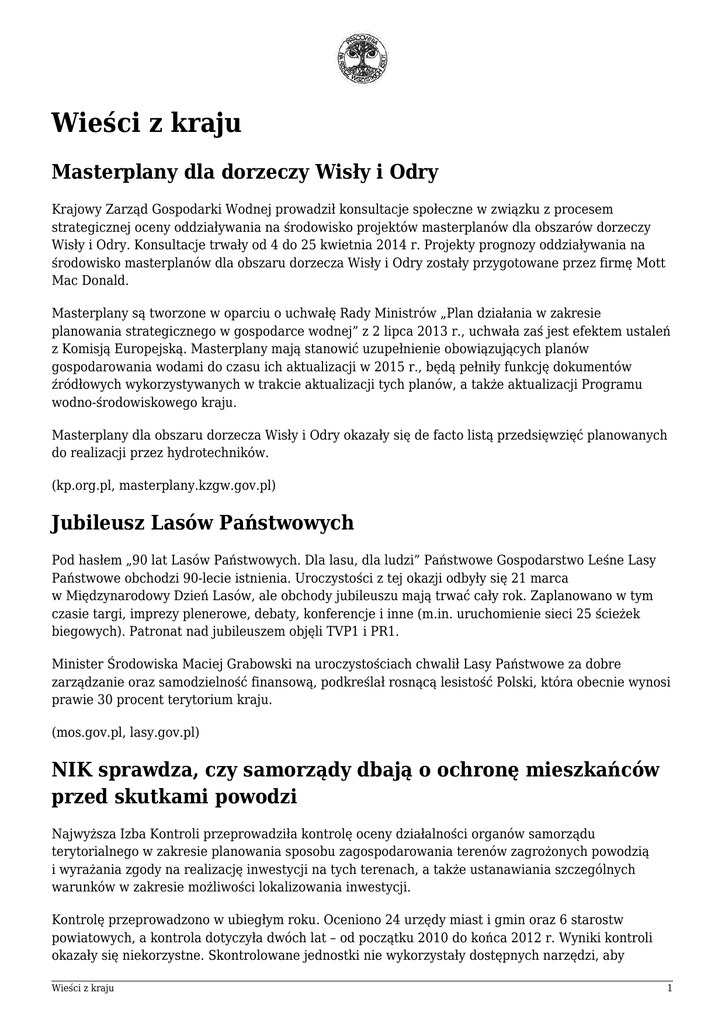 Wieści z kraju

Masterplany dla dorzeczy Wisły i Odry

Krajowy Zarząd Gospodarki Wodnej prowadził konsultacje społeczne w związku z procesem strategicznej oceny oddziaływania na środowisko projektów masterplanów dla obszarów dorzeczy Wisły i Odry. Konsultacje trwały od 4 do 25 kwietnia 2014 r. Projekty prognozy oddziaływania na środowisko masterplanów dla obszaru dorzecza Wisły i Odry zostały przygotowane przez firmę Mott Mac Donald.

Masterplany są tworzone w oparciu o uchwałę Rady Ministrów „Plan działania w zakresie planowania strategicznego w gospodarce wodnej” z 2 lipca 2013 r., uchwała zaś jest efektem ustaleń z Komisją Europejską. Masterplany mają stanowić uzupełnienie obowiązujących planów gospodarowania wodami do czasu ich aktualizacji w 2015 r., będą pełniły funkcję dokumentów źródłowych wykorzystywanych w trakcie aktualizacji tych planów, a także aktualizacji Programu wodno-środowiskowego kraju.

Masterplany dla obszaru dorzecza Wisły i Odry okazały się de facto listą przedsięwzięć planowanych do realizacji przez hydrotechników.

(kp.org.pl, masterplany.kzgw.gov.pl)

Jubileusz Lasów Państwowych

Pod hasłem „90 lat Lasów Państwowych. Dla lasu, dla ludzi” Państwowe Gospodarstwo Leśne Lasy Państwowe obchodzi 90-lecie istnienia. Uroczystości z tej okazji odbyły się 21 marca w Międzynarodowy Dzień Lasów, ale obchody jubileuszu mają trwać cały rok. Zaplanowano w tym czasie targi, imprezy plenerowe, debaty, konferencje i inne (m.in. uruchomienie sieci 25 ścieżek biegowych). Patronat nad jubileuszem objęli TVP1 i PR1.

Minister Środowiska Maciej Grabowski na uroczystościach chwalił Lasy Państwowe za dobre zarządzanie oraz samodzielność finansową, podkreślał rosnącą lesistość Polski, która obecnie wynosi prawie 30 procent terytorium kraju.

(mos.gov.pl, lasy.gov.pl)

NIK sprawdza, czy samorządy dbają o ochronę mieszkańców przed skutkami powodzi

Najwyższa Izba Kontroli przeprowadziła kontrolę oceny działalności organów samorządu terytorialnego w zakresie planowania sposobu zagospodarowania terenów zagrożonych powodzią i wyrażania zgody na realizację inwestycji na tych terenach, a także ustanawiania szczególnych warunków w zakresie możliwości lokalizowania inwestycji.

Kontrolę przeprowadzono w ubiegłym roku. Oceniono 24 urzędy miast i gmin oraz 6 starostw powiatowych, a kontrola dotyczyła dwóch lat – od początku 2010 do końca 2012 r. Wyniki kontroli okazały się niekorzystne. Skontrolowane jednostki nie wykorzystały dostępnych narzędzi, aby

Wieści z kraju 1